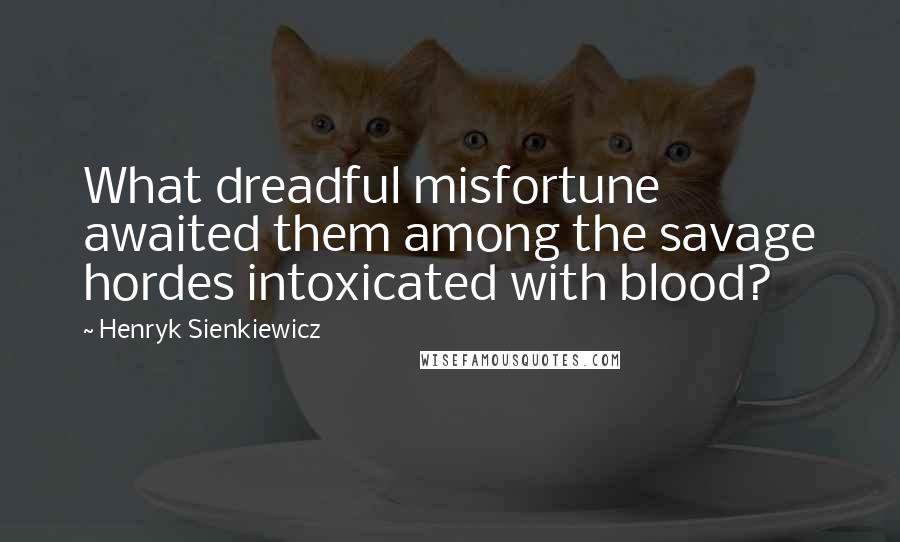 What dreadful misfortune awaited them among the savage hordes intoxicated with blood?

~ Henryk Sienkiewicz

WISEFAMOUSQUOTES.COM